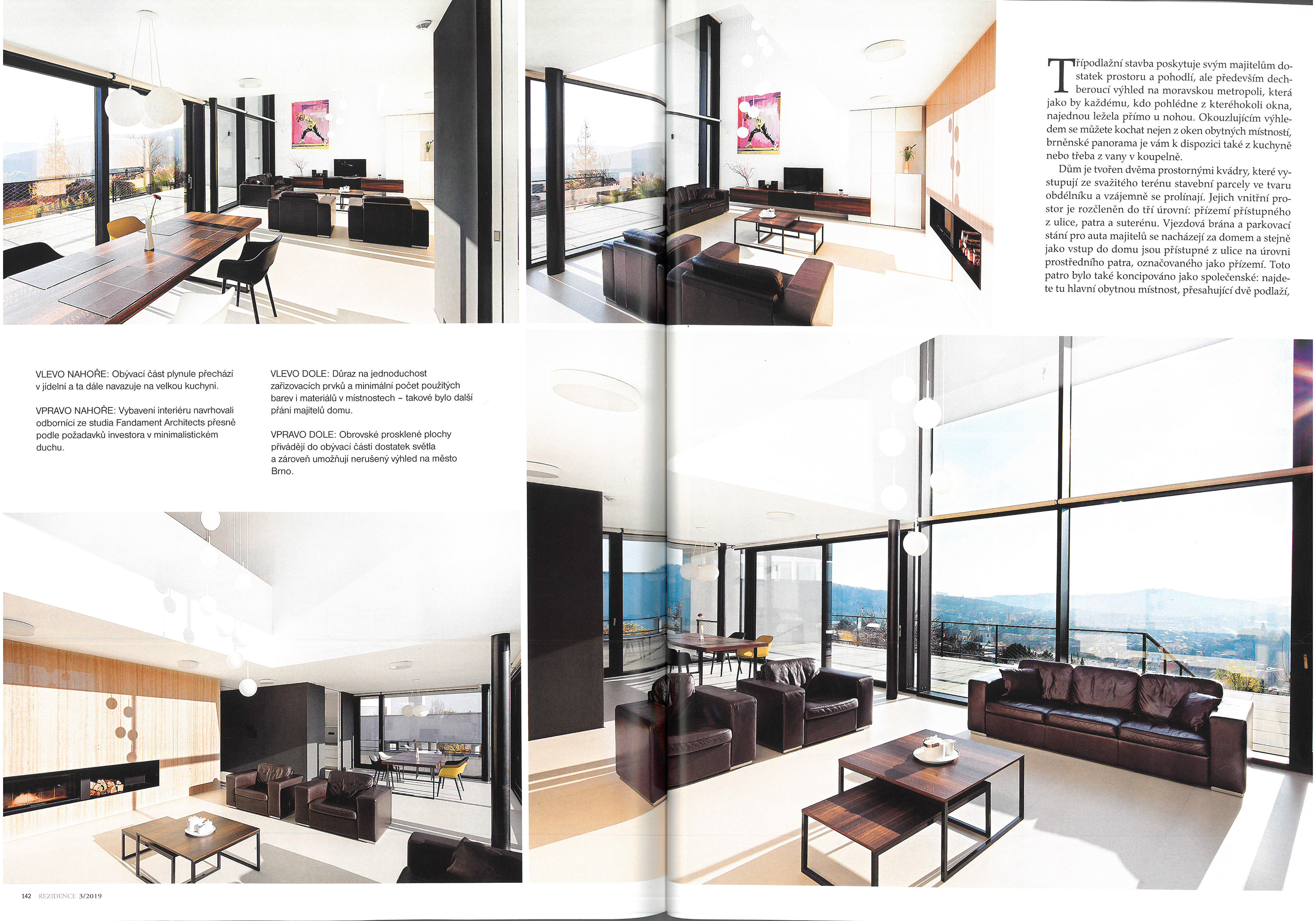 Třípodlažní stavba poskytuje svým majitelům dostatek prostoru a pohodlí, ale především dechberoucí výhled na moravskou metropoli, která jako by každému, kdo pohlédne z kteréhokoli okna, najednou ležela přímo u nohou. Okouzlujícím výhledem se můžete kochat nejen z oken obytných místností, brněnské panorama je vám k dispozici také z kuchyně nebo třeba z vany v koupelně.

Dům je tvořen dvěma prostornými kvádry, které vystupují ze svažitého terénu stavební parcely ve tvaru obdélníku a vzájemně se prolínají. Jejich vnitřní prostor je rozčleněn do tří úrovní: přízemí přístupného z ulice, patra a suterénu. Vjezdová brána a parkovací stání pro auta majitelů se nacházejí za domem a stejně jako vstup do domu jsou přístupné z ulice na úrovni prostředního patra, označovaného jako přízemí. Toto patro bylo také koncipováno jako společenské: najdete tu hlavní obytnou místnost, přesahující dvě podlaží,

VLEVO NAHOŘE: Obývací část plynule přechází v jídelní a ta dále navazuje na velkou kuchyni.

VPRAVO NAHOŘE: Vybavení interiéru navrhovali odborníci ze studia Fandament Architects přesně podle požadavků investora v minimalistickém duchu.

VLEVO DOLE: Důraz na jednoduchost zařizovacích prvků a minimální počet použitých barev i materiálů v místnostech – takové bylo další přání majitelů domu.

VPRAVO DOLE: Obrovské prosklené plochy přivádějí do obývací části dostatek světla a zároveň umožňují nerušený výhled na město Brno.

142 REZIDENCE 3/2019